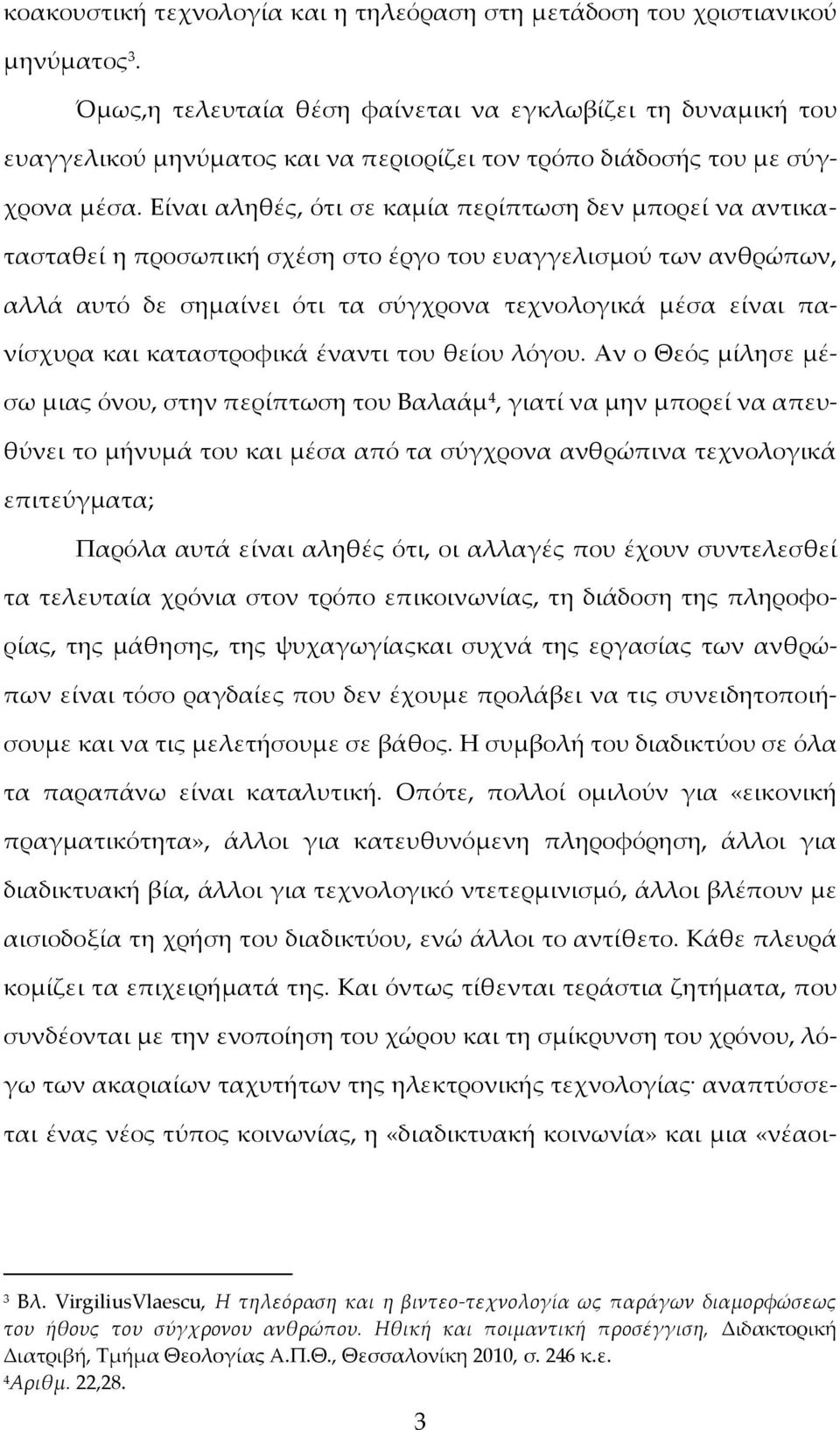 κοακουστική τεχνολογία και η τηλεόραση στη μετάδοση του χριστιανικού μηνύματος$^3$.

Όμως,η τελευταία θέση φαίνεται να εγκλωβίζει τη δυναμική του ευαγγελικού μηνύματος και να περιορίζει τον τρόπο διάδοσής του με σύγχρονα μέσα. Είναι αληθές, ότι σε καμία περίπτωση δεν μπορεί να αντικατασταθεί η προσωπική σχέση στο έργο του ευαγγελισμού των ανθρώπων, αλλά αυτό δε σημαίνει ότι τα σύγχρονα τεχνολογικά μέσα είναι πανίσχυρα και καταστροφικά έναντι του θείου λόγου. Αν ο Θεός μίλησε μέσω μιας όνου, στην περίπτωση του Βαλαάμ$^4$, γιατί να μην μπορεί να απευθύνει το μήνυμά του και μέσα από τα σύγχρονα ανθρώπινα τεχνολογικά επιτεύγματα;

Παρόλα αυτά είναι αληθές ότι, οι αλλαγές που έχουν συντελεσθεί τα τελευταία χρόνια στον τρόπο επικοινωνίας, τη διάδοση της πληροφορίας, της μάθησης, της ψυχαγωγίαςκαι συχνά της εργασίας των ανθρώπων είναι τόσο ραγδαίες που δεν έχουμε προλάβει να τις συνειδητοποιήσουμε και να τις μελετήσουμε σε βάθος. Η συμβολή του διαδικτύου σε όλα τα παραπάνω είναι καταλυτική. Οπότε, πολλοί ομιλούν για «εικονική πραγματικότητα», άλλοι για κατευθυνόμενη πληροφόρηση, άλλοι για διαδικτυακή βία, άλλοι για τεχνολογικό ντετερμινισμό, άλλοι βλέπουν με αισιοδοξία τη χρήση του διαδικτύου, ενώ άλλοι το αντίθετο. Κάθε πλευρά κομίζει τα επιχειρήματά της. Και όντως τίθενται τεράστια ζητήματα, που συνδέονται με την ενοποίηση του χώρου και τη σμίκρυνση του χρόνου, λόγω των ακαριαίων ταχυτήτων της ηλεκτρονικής τεχνολογίας· αναπτύσσεται ένας νέος τύπος κοινωνίας, η «διαδικτυακή κοινωνία» και μια «νέαοι-

$^3$ Βλ. VirgiliusVlaescu, Η τηλεόραση και η βιντεο-τεχνολογία ως παράγων διαμορφώσεως του ήθους του σύγχρονου ανθρώπου. Ηθική και ποιμαντική προσέγγιση, Διδακτορική Διατριβή, Τμήμα Θεολογίας Α.Π.Θ., Θεσσαλονίκη 2010, σ. 246 κ.ε.
$^4$Αριθμ. 22,28.

3